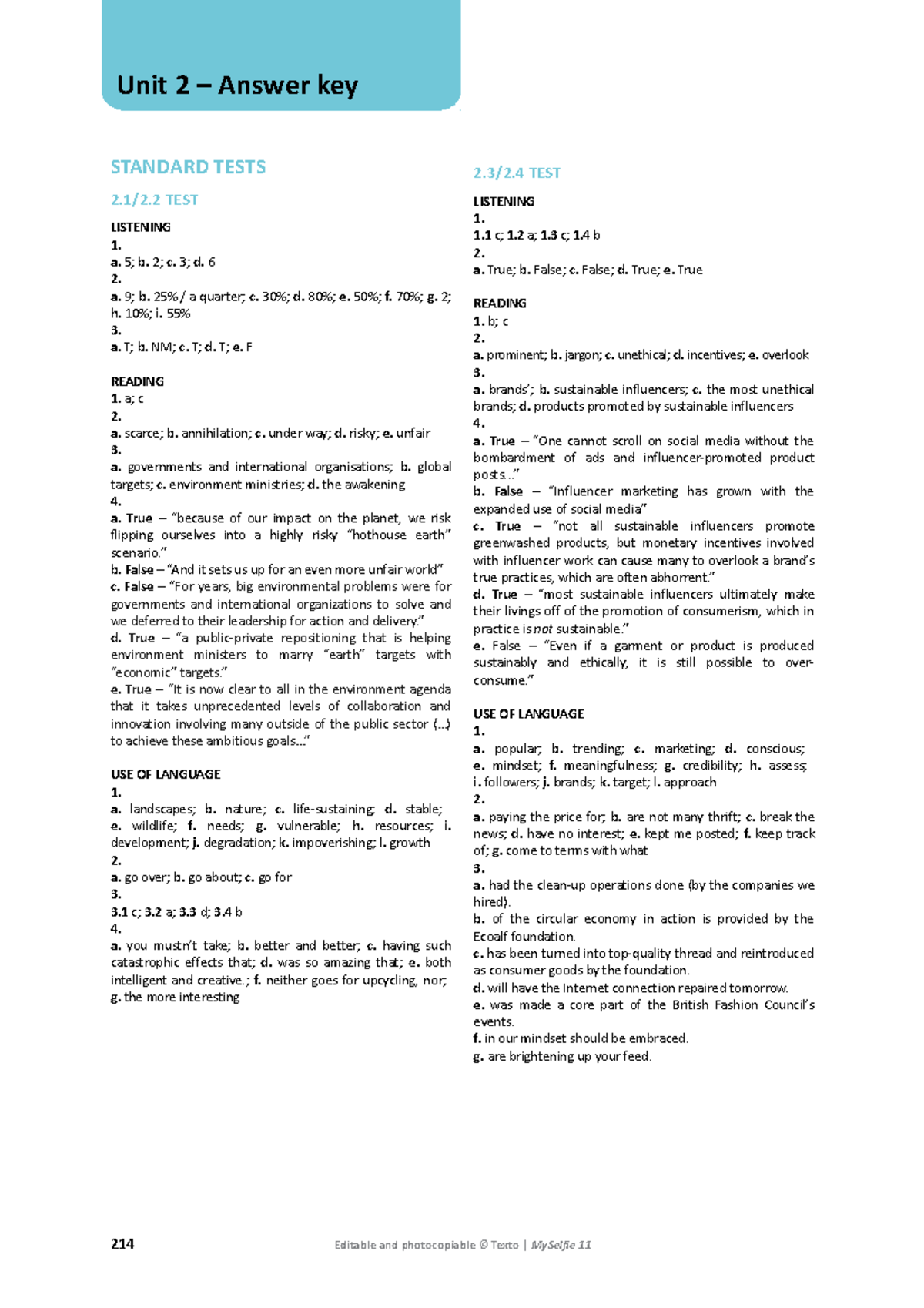 Unit 2 – Answer key

STANDARD TESTS

2.1/2.2 TEST

LISTENING
1.
a. 5; b. 2; c. 3; d. 6
2.
a. 9; b. 25% / a quarter; c. 30%; d. 80%; e. 50%; f. 70%; g. 2; h. 10%; i. 55%
3.
a. T; b. NM; c. T; d. T; e. F

READING
1. a; c
2.
a. scarce; b. annihilation; c. under way; d. risky; e. unfair
3.
a. governments and international organisations; b. global targets; c. environment ministries; d. the awakening
4.
a. True – "because of our impact on the planet, we risk flipping ourselves into a highly risky "hothouse earth" scenario."
b. False – "And it sets us up for an even more unfair world"
c. False – "For years, big environmental problems were for governments and international organizations to solve and we deferred to their leadership for action and delivery."
d. True – "a public-private repositioning that is helping environment ministers to marry "earth" targets with "economic" targets."
e. True – "It is now clear to all in the environment agenda that it takes unprecedented levels of collaboration and innovation involving many outside of the public sector (…) to achieve these ambitious goals…"

USE OF LANGUAGE
1.
a. landscapes; b. nature; c. life-sustaining; d. stable; e. wildlife; f. needs; g. vulnerable; h. resources; i. development; j. degradation; k. impoverishing; l. growth
2.
a. go over; b. go about; c. go for
3.
3.1 c; 3.2 a; 3.3 d; 3.4 b
4.
a. you mustn't take; b. better and better; c. having such catastrophic effects that; d. was so amazing that; e. both intelligent and creative.; f. neither goes for upcycling, nor; g. the more interesting

2.3/2.4 TEST

LISTENING
1.
1.1 c; 1.2 a; 1.3 c; 1.4 b
2.
a. True; b. False; c. False; d. True; e. True

READING
1. b; c
2.
a. prominent; b. jargon; c. unethical; d. incentives; e. overlook
3.
a. brands'; b. sustainable influencers; c. the most unethical brands; d. products promoted by sustainable influencers
4.
a. True – "One cannot scroll on social media without the bombardment of ads and influencer-promoted product posts…"
b. False – "Influencer marketing has grown with the expanded use of social media"
c. True – "not all sustainable influencers promote greenwashed products, but monetary incentives involved with influencer work can cause many to overlook a brand's true practices, which are often abhorrent."
d. True – "most sustainable influencers ultimately make their livings off of the promotion of consumerism, which in practice is not sustainable."
e. False – "Even if a garment or product is produced sustainably and ethically, it is still possible to over-consume."

USE OF LANGUAGE
1.
a. popular; b. trending; c. marketing; d. conscious; e. mindset; f. meaningfulness; g. credibility; h. assess; i. followers; j. brands; k. target; l. approach
2.
a. paying the price for; b. are not many thrift; c. break the news; d. have no interest; e. kept me posted; f. keep track of; g. come to terms with what
3.
a. had the clean-up operations done (by the companies we hired).
b. of the circular economy in action is provided by the Ecoalf foundation.
c. has been turned into top-quality thread and reintroduced as consumer goods by the foundation.
d. will have the Internet connection repaired tomorrow.
e. was made a core part of the British Fashion Council's events.
f. in our mindset should be embraced.
g. are brightening up your feed.

214 Editable and photocopiable © Texto | MySelfie 11